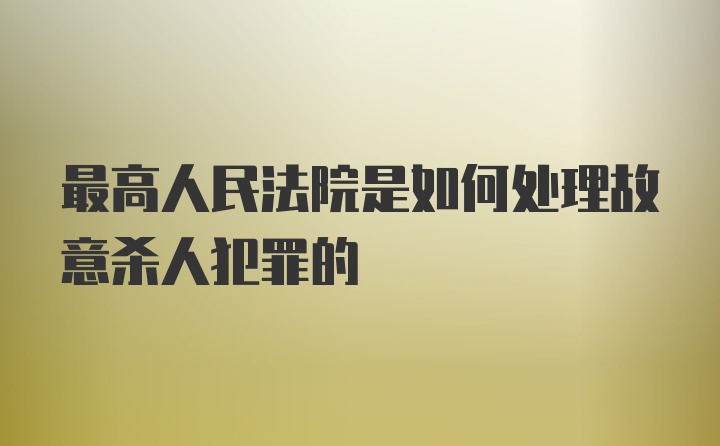 最高人民法院是如何处理故意杀人犯罪的